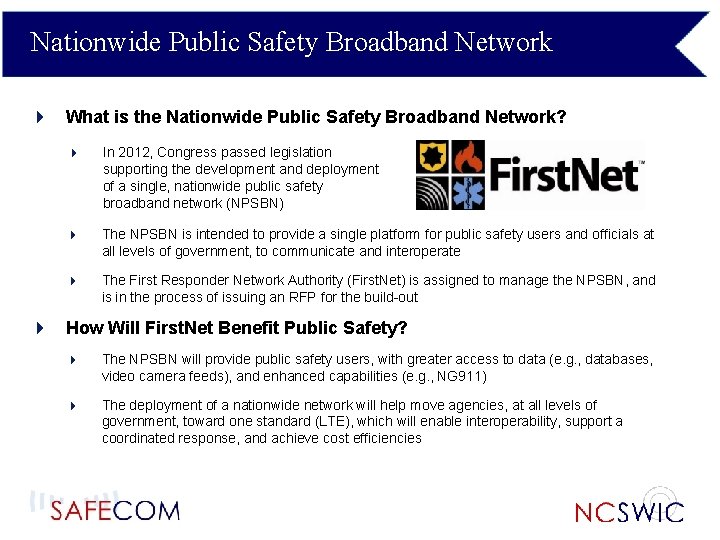 Nationwide Public Safety Broadband Network

What is the Nationwide Public Safety Broadband Network?

In 2012, Congress passed legislation supporting the development and deployment of a single, nationwide public safety broadband network (NPSBN)

FirstNet™

The NPSBN is intended to provide a single platform for public safety users and officials at all levels of government, to communicate and interoperate

The First Responder Network Authority (FirstNet) is assigned to manage the NPSBN, and is in the process of issuing an RFP for the build-out

How Will FirstNet Benefit Public Safety?

The NPSBN will provide public safety users, with greater access to data (e.g., databases, video camera feeds), and enhanced capabilities (e.g., NG911)

The deployment of a nationwide network will help move agencies, at all levels of government, toward one standard (LTE), which will enable interoperability, support a coordinated response, and achieve cost efficiencies

SAFECOM

NCSWIC